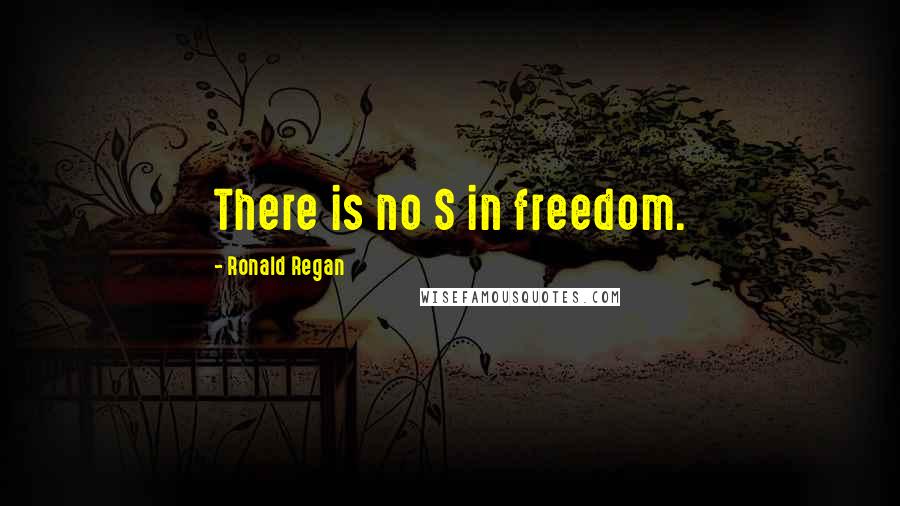 There is no S in freedom.

- Ronald Regan

WISEFAMOUSQUOTES.COM